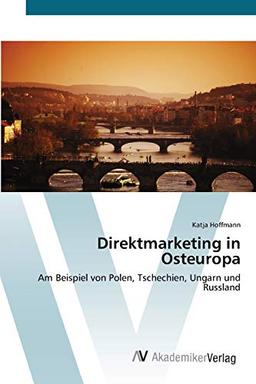 Katja Hoffmann

Direktmarketing in Osteuropa

Am Beispiel von Polen, Tschechien, Ungarn und Russland

AV AkademikerVerlag